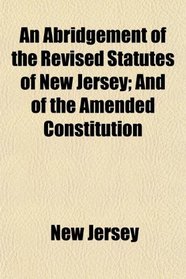 An Abridgement of the Revised Statutes of New Jersey; And of the Amended Constitution

New Jersey